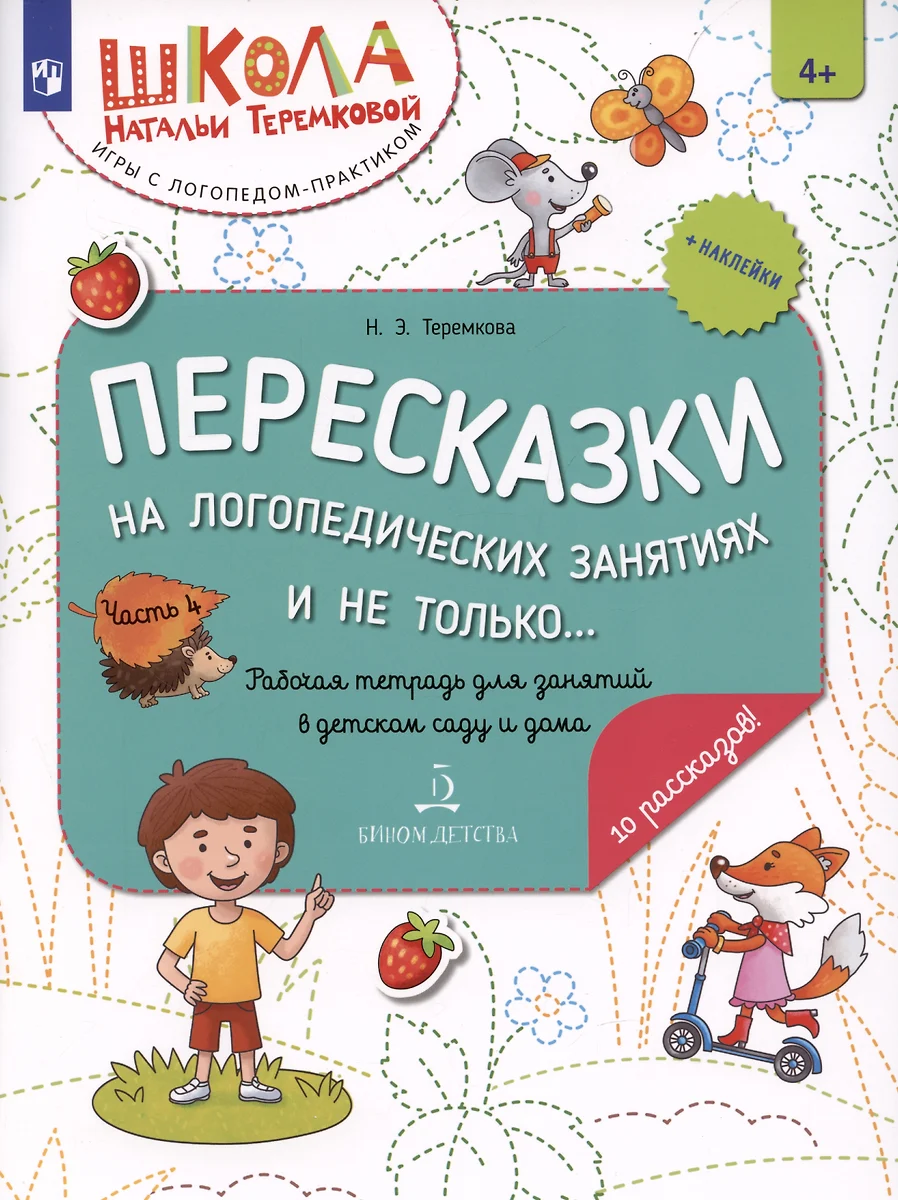 ШКОЛА
НАТАЛЬИ ТЕРЕМКОВОЙ
ИГРЫ С ЛОГОПЕДОМ-ПРАКТИКОМ

4+

+ НАКЛЕЙКИ

Н. Э. Теремкова

ПЕРЕСКАЗКИ
НА ЛОГОПЕДИЧЕСКИХ ЗАНЯТИЯХ
И НЕ ТОЛЬКО...

Часть 4

Рабочая тетрадь для занятий в детском саду и дома

10 рассказов!

БИНОМ ДЕТСТВА